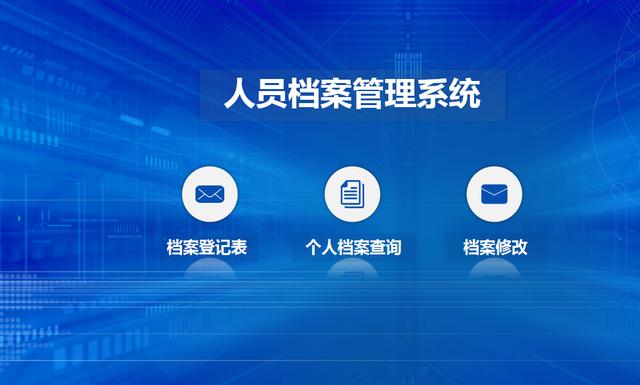 人员档案管理系统

档案登记表

个人档案查询

档案修改